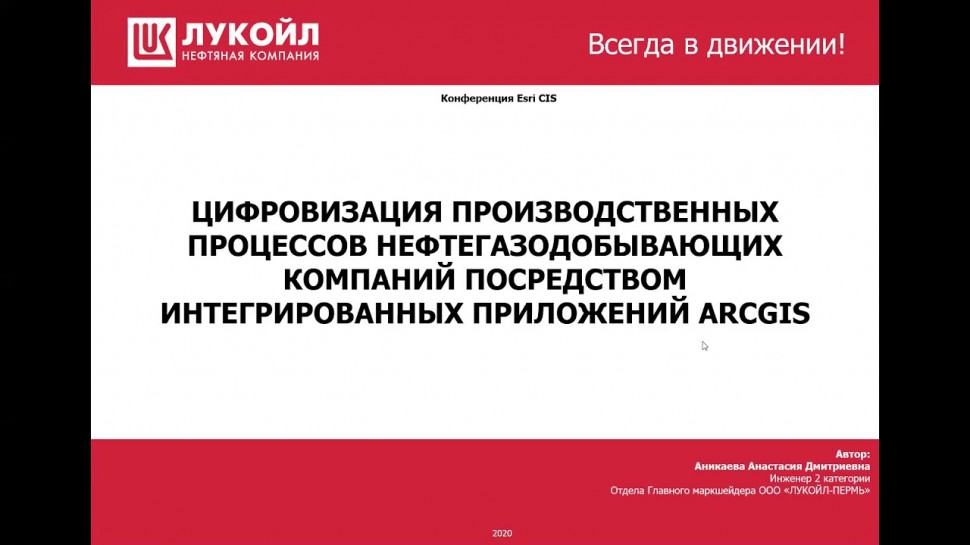 ЛУКОЙЛ
НЕФТЯНАЯ КОМПАНИЯ

Всегда в движении!

Конференция Esri CIS

ЦИФРОВИЗАЦИЯ ПРОИЗВОДСТВЕННЫХ ПРОЦЕССОВ НЕФТЕГАЗОДОБЫВАЮЩИХ КОМПАНИЙ ПОСРЕДСТВОМ ИНТЕГРИРОВАННЫХ ПРИЛОЖЕНИЙ ARCGIS

Автор:
Аникаева Анастасия Дмитриевна
Инженер 2 категории
Отдела Главного маркшейдера ООО «ЛУКОЙЛ-ПЕРМЬ»

2020